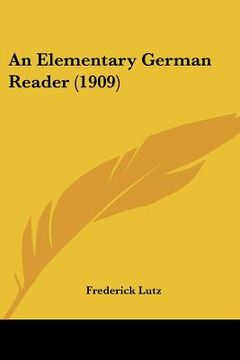 An Elementary German Reader (1909)

Frederick Lutz